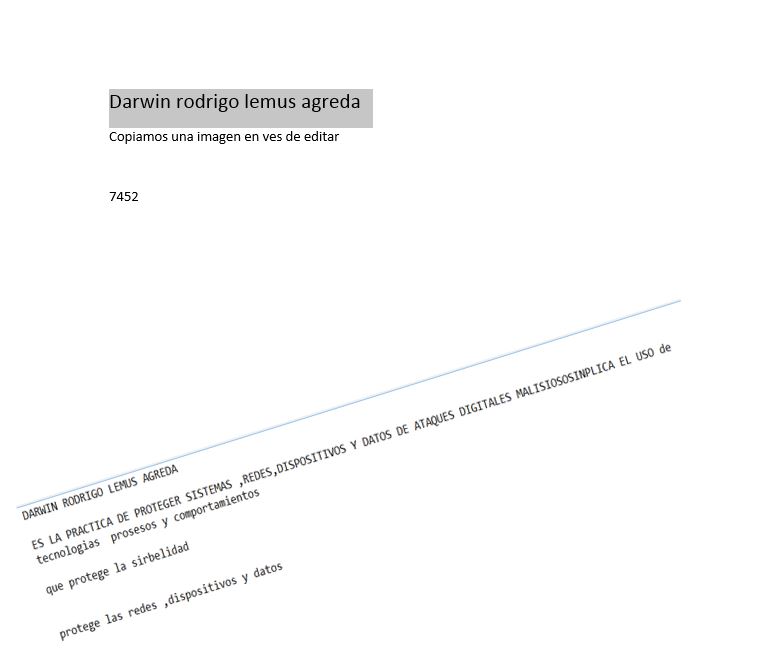 Darwin rodrigo lemus agreda

Copiamos una imagen en ves de editar

7452

DARWIN RODRIGO LEMUS AGREDA

ES LA PRACTICA DE PROTEGER SISTEMAS ,REDES,DISPOSITIVOS Y DATOS DE ATAQUES DIGITALES MALISIOSOSINPLICA EL USO de tecnologias prosesos y comportamientos

que protege la sirbelidad

protege las redes ,dispositivos y datos